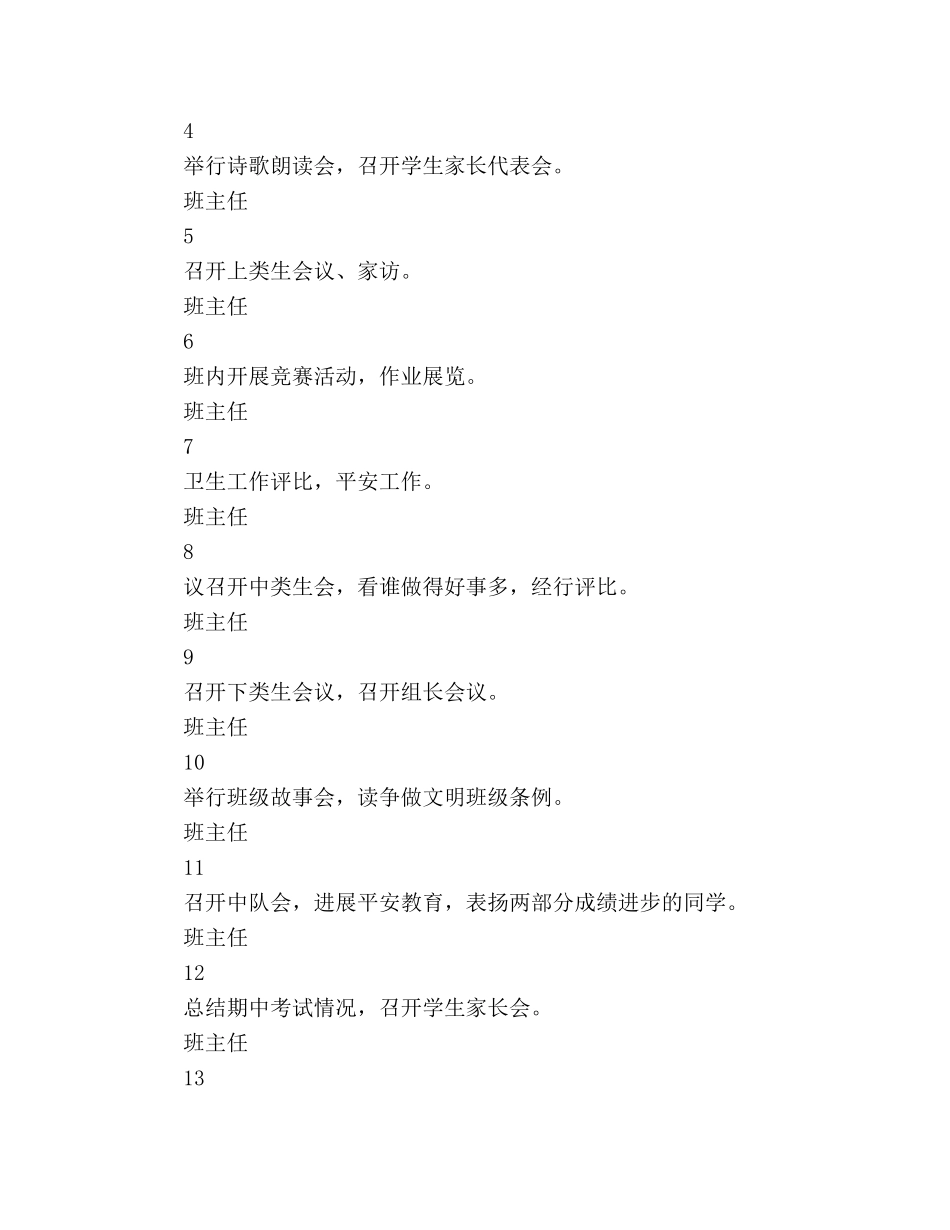 4

举行诗歌朗读会，召开学生家长代表会。

班主任

5

召开上类生会议、家访。

班主任

6

班内开展竞赛活动，作业展览。

班主任

7

卫生工作评比，平安工作。

班主任

8

议召开中类生会，看谁做得好事多，经行评比。

班主任

9

召开下类生会议，召开组长会议。

班主任

10

举行班级故事会，读争做文明班级条例。

班主任

11

召开中队会，进展平安教育，表扬两部分成绩进步的同学。

班主任

12

总结期中考试情况，召开学生家长会。

班主任

13